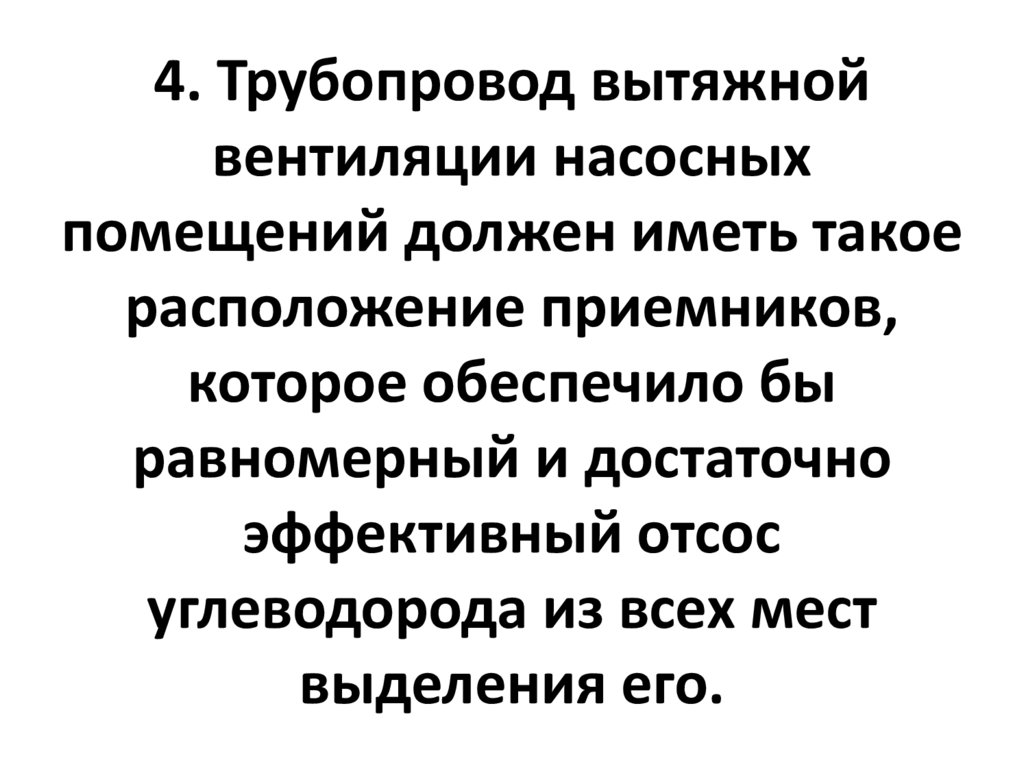 4. Трубопровод вытяжной вентиляции насосных помещений должен иметь такое расположение приемников, которое обеспечило бы равномерный и достаточно эффективный отсос углеводорода из всех мест выделения его.